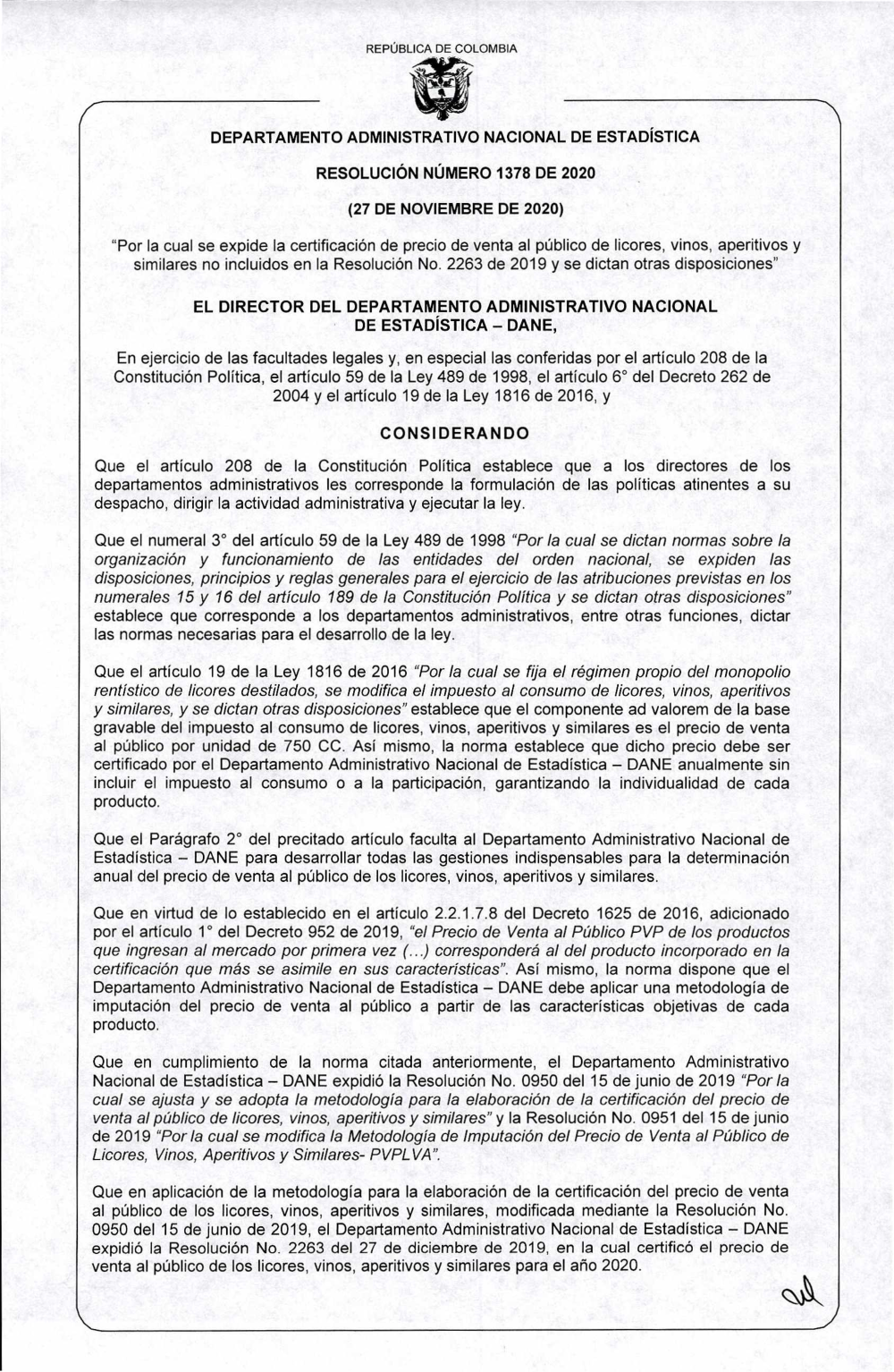 REPÚBLICA DE COLOMBIA

DEPARTAMENTO ADMINISTRATIVO NACIONAL DE ESTADÍSTICA

RESOLUCIÓN NÚMERO 1378 DE 2020

(27 DE NOVIEMBRE DE 2020)

"Por la cual se expide la certificación de precio de venta al público de licores, vinos, aperitivos y similares no incluidos en la Resolución No. 2263 de 2019 y se dictan otras disposiciones"

EL DIRECTOR DEL DEPARTAMENTO ADMINISTRATIVO NACIONAL DE ESTADÍSTICA – DANE,

En ejercicio de las facultades legales y, en especial las conferidas por el artículo 208 de la Constitución Política, el artículo 59 de la Ley 489 de 1998, el artículo 6° del Decreto 262 de 2004 y el artículo 19 de la Ley 1816 de 2016, y

CONSIDERANDO

Que el artículo 208 de la Constitución Política establece que a los directores de los departamentos administrativos les corresponde la formulación de las políticas atinentes a su despacho, dirigir la actividad administrativa y ejecutar la ley.

Que el numeral 3° del artículo 59 de la Ley 489 de 1998 "Por la cual se dictan normas sobre la organización y funcionamiento de las entidades del orden nacional, se expiden las disposiciones, principios y reglas generales para el ejercicio de las atribuciones previstas en los numerales 15 y 16 del artículo 189 de la Constitución Política y se dictan otras disposiciones" establece que corresponde a los departamentos administrativos, entre otras funciones, dictar las normas necesarias para el desarrollo de la ley.

Que el artículo 19 de la Ley 1816 de 2016 "Por la cual se fija el régimen propio del monopolio rentístico de licores destilados, se modifica el impuesto al consumo de licores, vinos, aperitivos y similares, y se dictan otras disposiciones" establece que el componente ad valorem de la base gravable del impuesto al consumo de licores, vinos, aperitivos y similares es el precio de venta al público por unidad de 750 CC. Así mismo, la norma establece que dicho precio debe ser certificado por el Departamento Administrativo Nacional de Estadística – DANE anualmente sin incluir el impuesto al consumo o a la participación, garantizando la individualidad de cada producto.

Que el Parágrafo 2° del precitado artículo faculta al Departamento Administrativo Nacional de Estadística – DANE para desarrollar todas las gestiones indispensables para la determinación anual del precio de venta al público de los licores, vinos, aperitivos y similares.

Que en virtud de lo establecido en el artículo 2.2.1.7.8 del Decreto 1625 de 2016, adicionado por el artículo 1° del Decreto 952 de 2019, "el Precio de Venta al Público PVP de los productos que ingresan al mercado por primera vez (...) corresponderá al del producto incorporado en la certificación que más se asimile en sus características". Así mismo, la norma dispone que el Departamento Administrativo Nacional de Estadística – DANE debe aplicar una metodología de imputación del precio de venta al público a partir de las características objetivas de cada producto.

Que en cumplimiento de la norma citada anteriormente, el Departamento Administrativo Nacional de Estadística – DANE expidió la Resolución No. 0950 del 15 de junio de 2019 "Por la cual se ajusta y se adopta la metodología para la elaboración de la certificación del precio de venta al público de licores, vinos, aperitivos y similares" y la Resolución No. 0951 del 15 de junio de 2019 "Por la cual se modifica la Metodología de Imputación del Precio de Venta al Público de Licores, Vinos, Aperitivos y Similares- PVPLVA".

Que en aplicación de la metodología para la elaboración de la certificación del precio de venta al público de los licores, vinos, aperitivos y similares, modificada mediante la Resolución No. 0950 del 15 de junio de 2019, el Departamento Administrativo Nacional de Estadística – DANE expidió la Resolución No. 2263 del 27 de diciembre de 2019, en la cual certificó el precio de venta al público de los licores, vinos, aperitivos y similares para el año 2020.